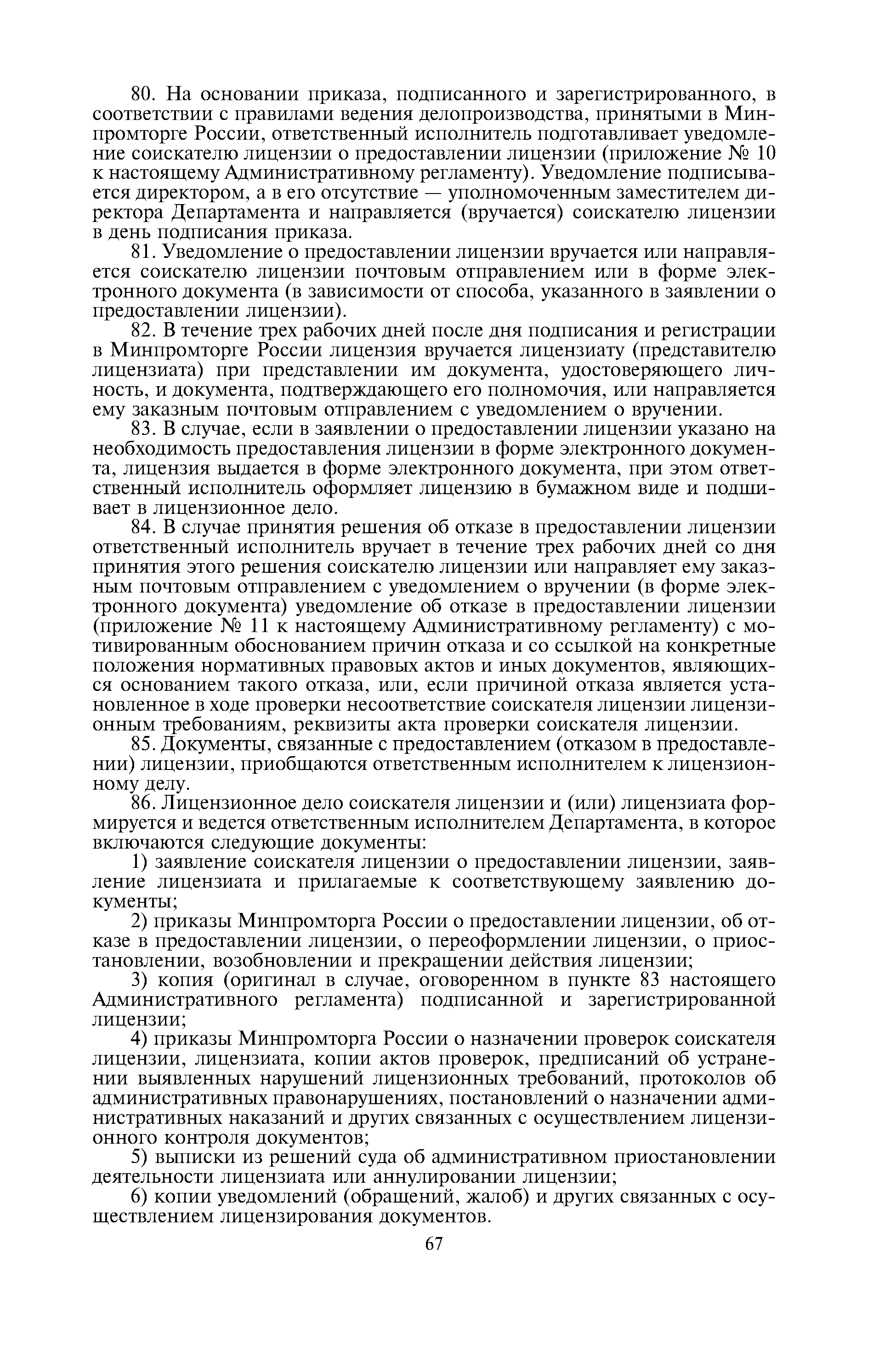 80. На основании приказа, подписанного и зарегистрированного, в соответствии с правилами ведения делопроизводства, принятыми в Минпромторге России, ответственный исполнитель подготавливает уведомление соискателю лицензии о предоставлении лицензии (приложение № 10 к настоящему Административному регламенту). Уведомление подписывается директором, а в его отсутствие — уполномоченным заместителем директора Департамента и направляется (вручается) соискателю лицензии в день подписания приказа.

81. Уведомление о предоставлении лицензии вручается или направляется соискателю лицензии почтовым отправлением или в форме электронного документа (в зависимости от способа, указанного в заявлении о предоставлении лицензии).

82. В течение трех рабочих дней после дня подписания и регистрации в Минпромторге России лицензия вручается лицензиату (представителю лицензиата) при представлении им документа, удостоверяющего личность, и документа, подтверждающего его полномочия, или направляется ему заказным почтовым отправлением с уведомлением о вручении.

83. В случае, если в заявлении о предоставлении лицензии указано на необходимость предоставления лицензии в форме электронного документа, лицензия выдается в форме электронного документа, при этом ответственный исполнитель оформляет лицензию в бумажном виде и подшивает в лицензионное дело.

84. В случае принятия решения об отказе в предоставлении лицензии ответственный исполнитель вручает в течение трех рабочих дней со дня принятия этого решения соискателю лицензии или направляет ему заказным почтовым отправлением с уведомлением о вручении (в форме электронного документа) уведомление об отказе в предоставлении лицензии (приложение № 11 к настоящему Административному регламенту) с мотивированным обоснованием причин отказа и со ссылкой на конкретные положения нормативных правовых актов и иных документов, являющихся основанием такого отказа, или, если причиной отказа является установленное в ходе проверки несоответствие соискателя лицензии лицензионным требованиям, реквизиты акта проверки соискателя лицензии.

85. Документы, связанные с предоставлением (отказом в предоставлении) лицензии, приобщаются ответственным исполнителем к лицензионному делу.

86. Лицензионное дело соискателя лицензии и (или) лицензиата формируется и ведется ответственным исполнителем Департамента, в которое включаются следующие документы:

1) заявление соискателя лицензии о предоставлении лицензии, заявление лицензиата и прилагаемые к соответствующему заявлению документы;

2) приказы Минпромторга России о предоставлении лицензии, об отказе в предоставлении лицензии, о переоформлении лицензии, о приостановлении, возобновлении и прекращении действия лицензии;

3) копия (оригинал в случае, оговоренном в пункте 83 настоящего Административного регламента) подписанной и зарегистрированной лицензии;

4) приказы Минпромторга России о назначении проверок соискателя лицензии, лицензиата, копии актов проверок, предписаний об устранении выявленных нарушений лицензионных требований, протоколов об административных правонарушениях, постановлений о назначении административных наказаний и других связанных с осуществлением лицензионного контроля документов;

5) выписки из решений суда об административном приостановлении деятельности лицензиата или аннулировании лицензии;

6) копии уведомлений (обращений, жалоб) и других связанных с осуществлением лицензирования документов.

67